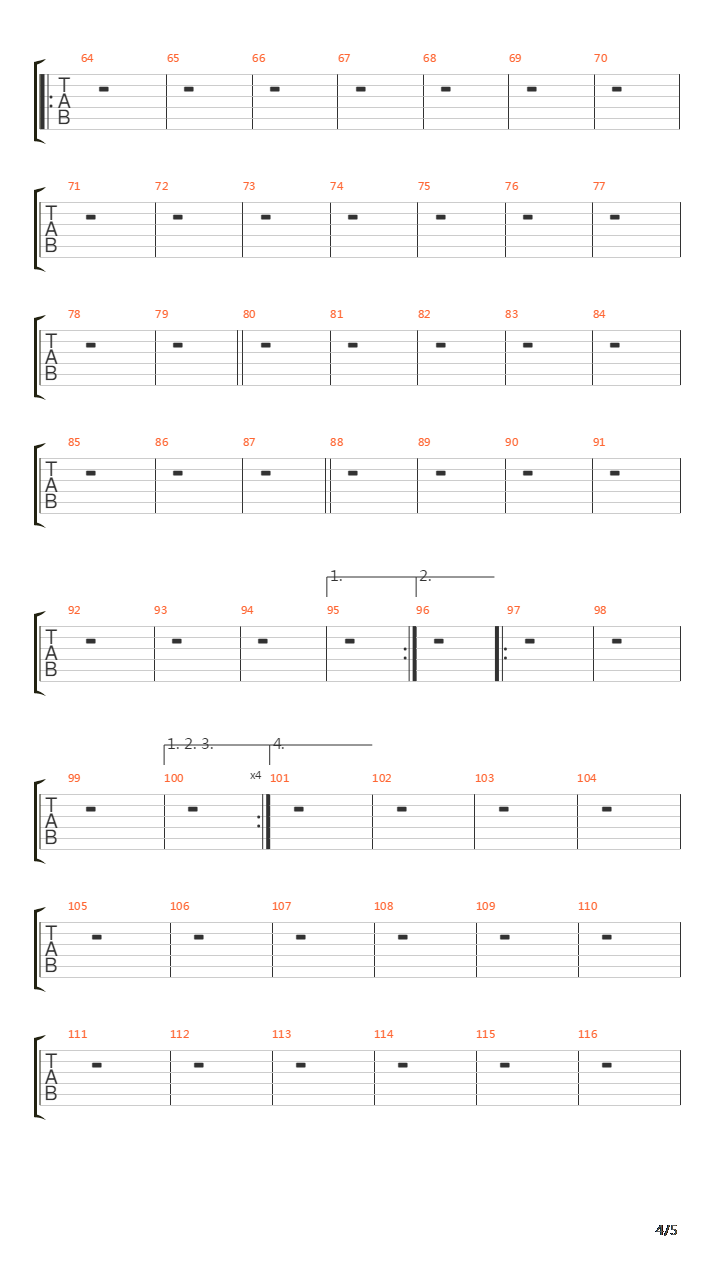 64 65 66 67 68 69 70
T
A
B

71 72 73 74 75 76 77
T
A
B

78 79 80 81 82 83 84
T
A
B

85 86 87 88 89 90 91
T
A
B

1. 2.
92 93 94 95 96 97 98
T
A
B

1. 2. 3. 4.
99 100 x4 101 102 103 104
T
A
B

105 106 107 108 109 110
T
A
B

111 112 113 114 115 116
T
A
B

4/5